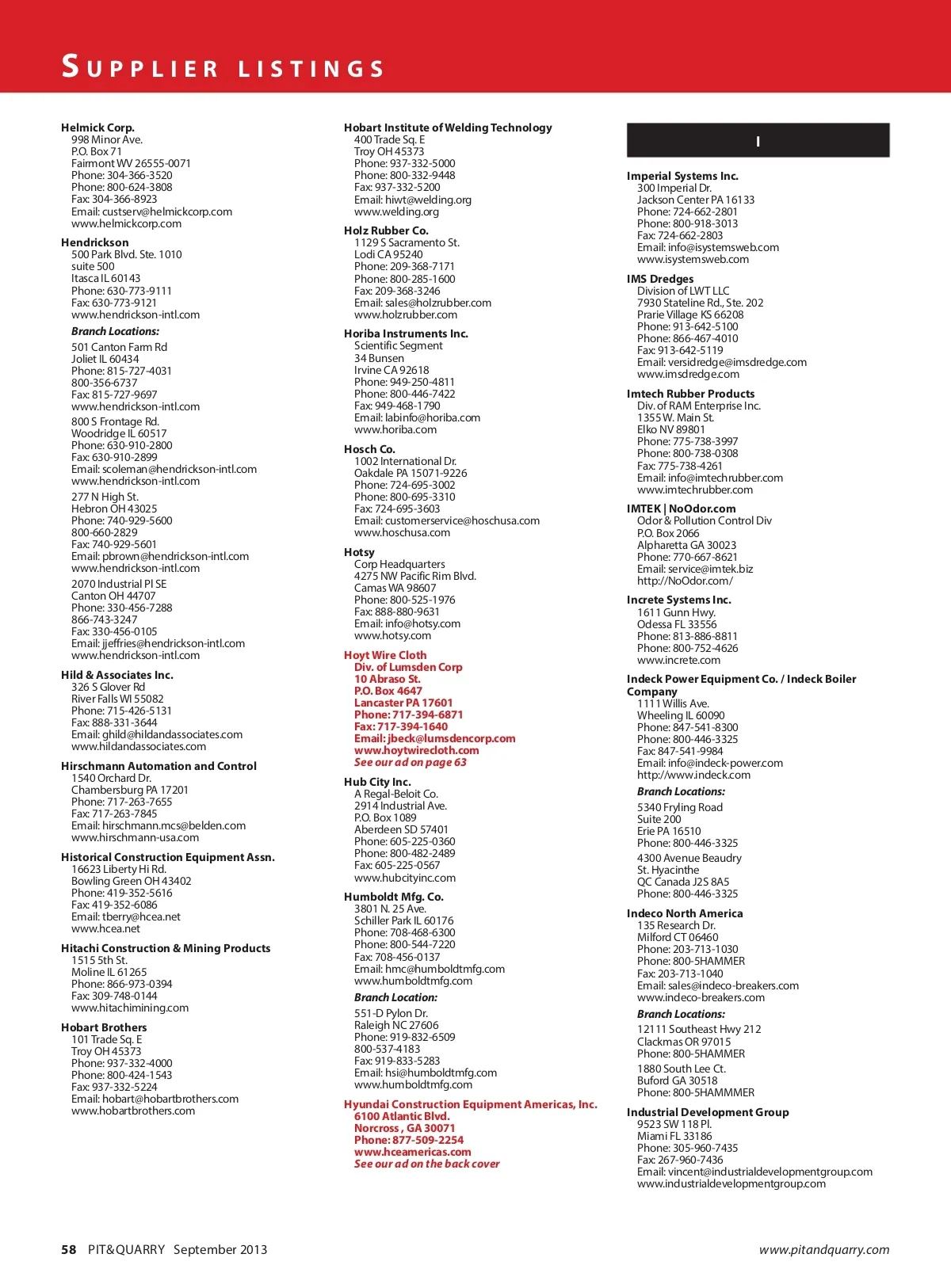 SUPPLIER LISTINGS

Helmick Corp.
998 Minor Ave.
P.O. Box 71
Fairmont WV 26555-0071
Phone: 304-366-3520
Phone: 800-624-3808
Fax: 304-366-8923
Email: custserv@helmickcorp.com
www.helmickcorp.com

Hendrickson
500 Park Blvd. Ste. 1010
suite 500
Itasca IL 60143
Phone: 630-773-9111
Fax: 630-773-9121
www.hendrickson-intl.com
Branch Locations:
501 Canton Farm Rd
Joliet IL 60434
Phone: 815-727-4031
800-356-6737
Fax: 815-727-9697
www.hendrickson-intl.com
800 S Frontage Rd.
Woodridge IL 60517
Phone: 630-910-2800
Fax: 630-910-2899
Email: scoleman@hendrickson-intl.com
www.hendrickson-intl.com
277 N High St.
Hebron OH 43025
Phone: 740-929-5600
800-660-2829
Fax: 740-929-5601
Email: pbrown@hendrickson-intl.com
www.hendrickson-intl.com
2070 Industrial Pl SE
Canton OH 44707
Phone: 330-456-7288
866-743-3247
Fax: 330-456-0105
Email: jjeffries@hendrickson-intl.com
www.hendrickson-intl.com

Hild & Associates Inc.
326 S Glover Rd
River Falls WI 55082
Phone: 715-426-5131
Fax: 888-331-3644
Email: ghild@hildandassociates.com
www.hildandassociates.com

Hirschmann Automation and Control
1540 Orchard Dr.
Chambersburg PA 17201
Phone: 717-263-7655
Fax: 717-263-7845
Email: hirschmann.mcs@belden.com
www.hirschmann-usa.com

Historical Construction Equipment Assn.
16623 Liberty Hi Rd.
Bowling Green OH 43402
Phone: 419-352-5616
Fax: 419-352-6086
Email: tberry@hcea.net
www.hcea.net

Hitachi Construction & Mining Products
1515 5th St.
Moline IL 61265
Phone: 866-973-0394
Fax: 309-748-0144
www.hitachimining.com

Hobart Brothers
101 Trade Sq. E
Troy OH 45373
Phone: 937-332-4000
Phone: 800-424-1543
Fax: 937-332-5224
Email: hobart@hobartbrothers.com
www.hobartbrothers.com

Hobart Institute of Welding Technology
400 Trade Sq. E
Troy OH 45373
Phone: 937-332-5000
Phone: 800-332-9448
Fax: 937-332-5200
Email: hiwt@welding.org
www.welding.org

Holz Rubber Co.
1129 S Sacramento St.
Lodi CA 95240
Phone: 209-368-7171
Phone: 800-285-1600
Fax: 209-368-3246
Email: sales@holzrubber.com
www.holzrubber.com

Horiba Instruments Inc.
Scientific Segment
34 Bunsen
Irvine CA 92618
Phone: 949-250-4811
Phone: 800-446-7422
Fax: 949-468-1790
Email: labinfo@horiba.com
www.horiba.com

Hosch Co.
1002 International Dr.
Oakdale PA 15071-9226
Phone: 724-695-3002
Phone: 800-695-3310
Fax: 724-695-3603
Email: customerservice@hoschusa.com
www.hoschusa.com

Hotsy
Corp Headquarters
4275 NW Pacific Rim Blvd.
Camas WA 98607
Phone: 800-525-1976
Fax: 888-880-9631
Email: info@hotsy.com
www.hotsy.com

Hoyt Wire Cloth
Div. of Lumsden Corp
10 Abraso St.
P.O. Box 4647
Lancaster PA 17601
Phone: 717-394-6871
Fax: 717-394-1640
Email: jbeck@lumsdencorp.com
www.hoytwirecloth.com
See our ad on page 63

Hub City Inc.
A Regal-Beloit Co.
2914 Industrial Ave.
P.O. Box 1089
Aberdeen SD 57401
Phone: 605-225-0360
Phone: 800-482-2489
Fax: 605-225-0567
www.hubcityinc.com

Humboldt Mfg. Co.
3801 N. 25 Ave.
Schiller Park IL 60176
Phone: 708-468-6300
Phone: 800-544-7220
Fax: 708-456-0137
Email: hmc@humboldtmfg.com
www.humboldtmfg.com
Branch Location:
551-D Pylon Dr.
Raleigh NC 27606
Phone: 919-832-6509
800-537-4183
Fax: 919-833-5283
Email: hsi@humboldtmfg.com
www.humboldtmfg.com

Hyundai Construction Equipment Americas, Inc.
6100 Atlantic Blvd.
Norcross , GA 30071
Phone: 877-509-2254
www.hceamericas.com
See our ad on the back cover

I

Imperial Systems Inc.
300 Imperial Dr.
Jackson Center PA 16133
Phone: 724-662-2801
Phone: 800-918-3013
Fax: 724-662-2803
Email: info@isystemsweb.com
www.isystemsweb.com

IMS Dredges
Division of LWT LLC
7930 Stateline Rd., Ste. 202
Prarie Village KS 66208
Phone: 913-642-5100
Phone: 866-467-4010
Fax: 913-642-5119
Email: versidredge@imsdredge.com
www.imsdredge.com

Imtech Rubber Products
Div. of RAM Enterprise Inc.
1355 W. Main St.
Elko NV 89801
Phone: 775-738-3997
Phone: 800-738-0308
Fax: 775-738-4261
Email: info@imtechrubber.com
www.imtechrubber.com

IMTEK | NoOdor.com
Odor & Pollution Control Div
P.O. Box 2066
Alpharetta GA 30023
Phone: 770-667-8621
Email: service@imtek.biz
http://NoOdor.com/

Increte Systems Inc.
1611 Gunn Hwy.
Odessa FL 33556
Phone: 813-886-8811
Phone: 800-752-4626
www.increte.com

Indeck Power Equipment Co. / Indeck Boiler Company
1111 Willis Ave.
Wheeling IL 60090
Phone: 847-541-8300
Phone: 800-446-3325
Fax: 847-541-9984
Email: info@indeck-power.com
http://www.indeck.com
Branch Locations:
5340 Fryling Road
Suite 200
Erie PA 16510
Phone: 800-446-3325
4300 Avenue Beaudry
St. Hyacinthe
QC Canada J2S 8A5
Phone: 800-446-3325

Indeco North America
135 Research Dr.
Milford CT 06460
Phone: 203-713-1030
Phone: 800-5HAMMER
Fax: 203-713-1040
Email: sales@indeco-breakers.com
www.indeco-breakers.com
Branch Locations:
12111 Southeast Hwy 212
Clackmas OR 97015
Phone: 800-5HAMMER
1880 South Lee Ct.
Buford GA 30518
Phone: 800-5HAMMMER

Industrial Development Group
9523 SW 118 Pl.
Miami FL 33186
Phone: 305-960-7435
Fax: 267-960-7436
Email: vincent@industrialdevelopmentgroup.com
www.industrialdevelopmentgroup.com

58 PIT&QUARRY September 2013 www.pitandquarry.com